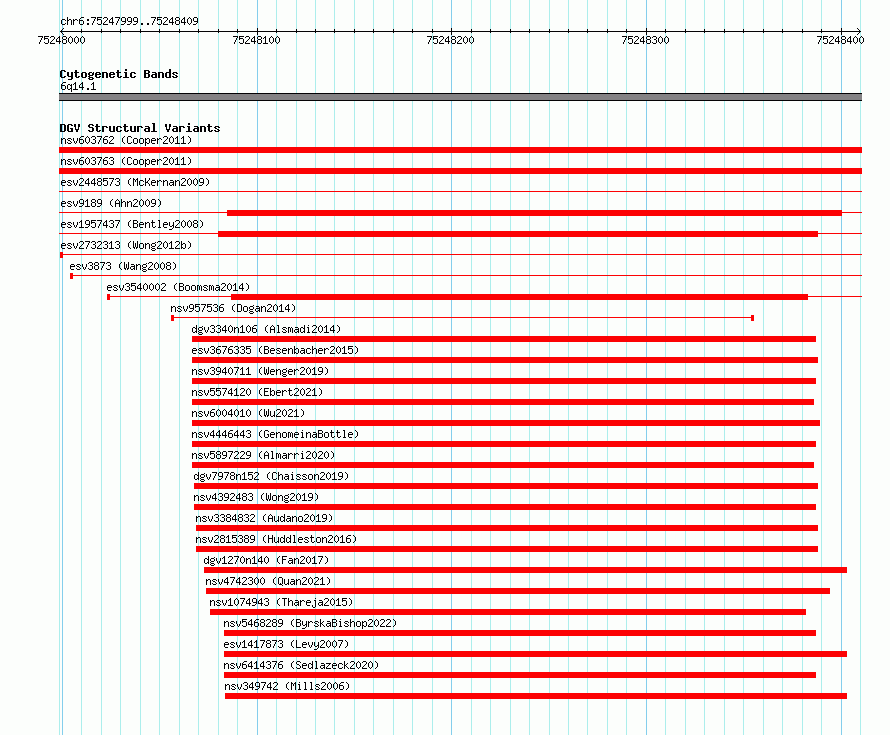 chr6:75247999..75248409

75248000 75248100 75248200 75248300 75248400

Cytogenetic Bands
6q14.1

DGV Structural Variants
nsv603762 (Cooper2011)
nsv603763 (Cooper2011)
esv2448573 (McKernan2009)
esv9189 (Ahn2009)
esv1957437 (Bentley2008)
esv2732313 (Wong2012b)
esv3873 (Wang2008)
esv3540002 (Boomsma2014)
nsv957536 (Dogan2014)
dgv3340n106 (Alsmadi2014)
esv3676335 (Besenbacher2015)
nsv3940711 (Wenger2019)
nsv5574120 (Ebert2021)
nsv6004010 (Wu2021)
nsv4446443 (GenomeinaBottle)
nsv5897229 (Almarri2020)
dgv7978n152 (Chaisson2019)
nsv4392483 (Wong2019)
nsv3384832 (Audano2019)
nsv2815389 (Huddleston2016)
dgv1270n140 (Fan2017)
nsv4742300 (Quan2021)
nsv1074943 (Thareja2015)
nsv5468289 (ByrskaBishop2022)
esv1417873 (Levy2007)
nsv6414376 (Sedlazeck2020)
nsv349742 (Mills2006)